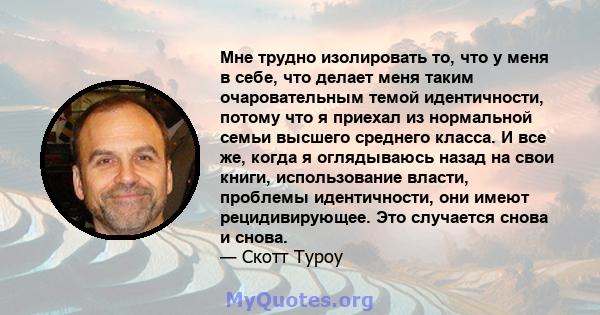 Мне трудно изолировать то, что у меня в себе, что делает меня таким очаровательным темой идентичности, потому что я приехал из нормальной семьи высшего среднего класса. И все же, когда я оглядываюсь назад на свои книги, использование власти, проблемы идентичности, они имеют рецидивирующее. Это случается снова и снова.

— Скотт Туроу

MyQuotes.org